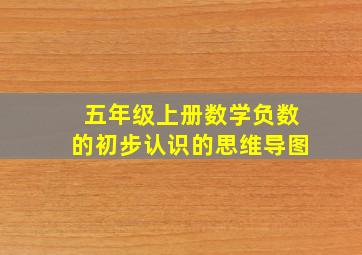 五年级上册数学负数的初步认识的思维导图